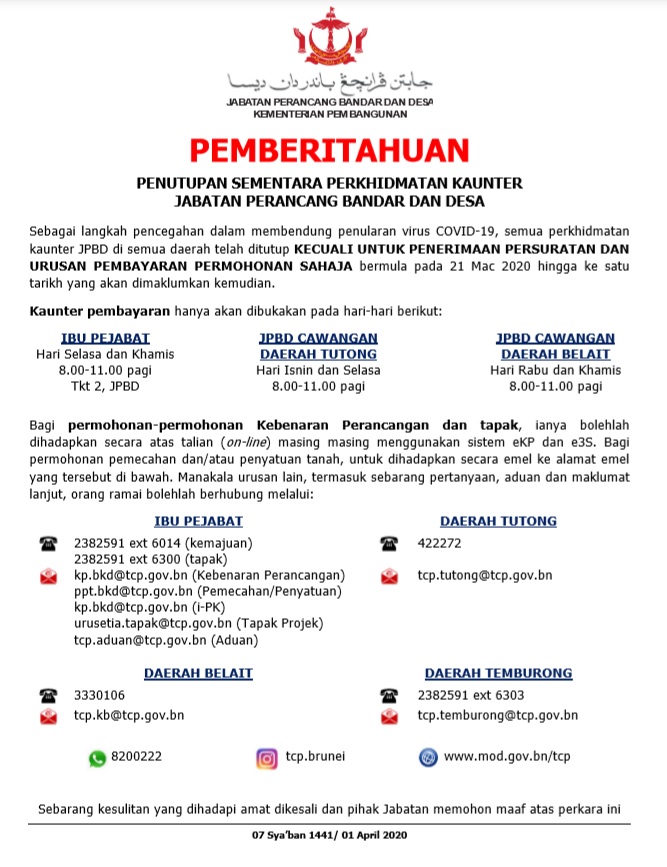 جابتن ڤرانچڠ باندر دان ديسا
JABATAN PERANCANG BANDAR DAN DESA
KEMENTERIAN PEMBANGUNAN

PEMBERITAHUAN

PENUTUPAN SEMENTARA PERKHIDMATAN KAUNTER
JABATAN PERANCANG BANDAR DAN DESA

Sebagai langkah pencegahan dalam membendung penularan virus COVID-19, semua perkhidmatan kaunter JPBD di semua daerah telah ditutup KECUALI UNTUK PENERIMAAN PERSURATAN DAN URUSAN PEMBAYARAN PERMOHONAN SAHAJA bermula pada 21 Mac 2020 hingga ke satu tarikh yang akan dimaklumkan kemudian.

Kaunter pembayaran hanya akan dibukakan pada hari-hari berikut:

IBU PEJABAT
Hari Selasa dan Khamis
8.00-11.00 pagi
Tkt 2, JPBD

JPBD CAWANGAN DAERAH TUTONG
Hari Isnin dan Selasa
8.00-11.00 pagi

JPBD CAWANGAN DAERAH BELAIT
Hari Rabu dan Khamis
8.00-11.00 pagi

Bagi permohonan-permohonan Kebenaran Perancangan dan tapak, ianya bolehlah dihadapkan secara atas talian (on-line) masing masing menggunakan sistem eKP dan e3S. Bagi permohonan pemecahan dan/atau penyatuan tanah, untuk dihadapkan secara emel ke alamat emel yang tersebut di bawah. Manakala urusan lain, termasuk sebarang pertanyaan, aduan dan maklumat lanjut, orang ramai bolehlah berhubung melalui:

IBU PEJABAT
2382591 ext 6014 (kemajuan)
2382591 ext 6300 (tapak)
kp.bkd@tcp.gov.bn (Kebenaran Perancangan)
ppt.bkd@tcp.gov.bn (Pemecahan/Penyatuan)
kp.bkd@tcp.gov.bn (i-PK)
urusetia.tapak@tcp.gov.bn (Tapak Projek)
tcp.aduan@tcp.gov.bn (Aduan)

DAERAH TUTONG
422272
tcp.tutong@tcp.gov.bn

DAERAH BELAIT
3330106
tcp.kb@tcp.gov.bn

DAERAH TEMBURONG
2382591 ext 6303
tcp.temburong@tcp.gov.bn

8200222
tcp.brunei
www.mod.gov.bn/tcp

Sebarang kesulitan yang dihadapi amat dikesali dan pihak Jabatan memohon maaf atas perkara ini

07 Sya'ban 1441/ 01 April 2020